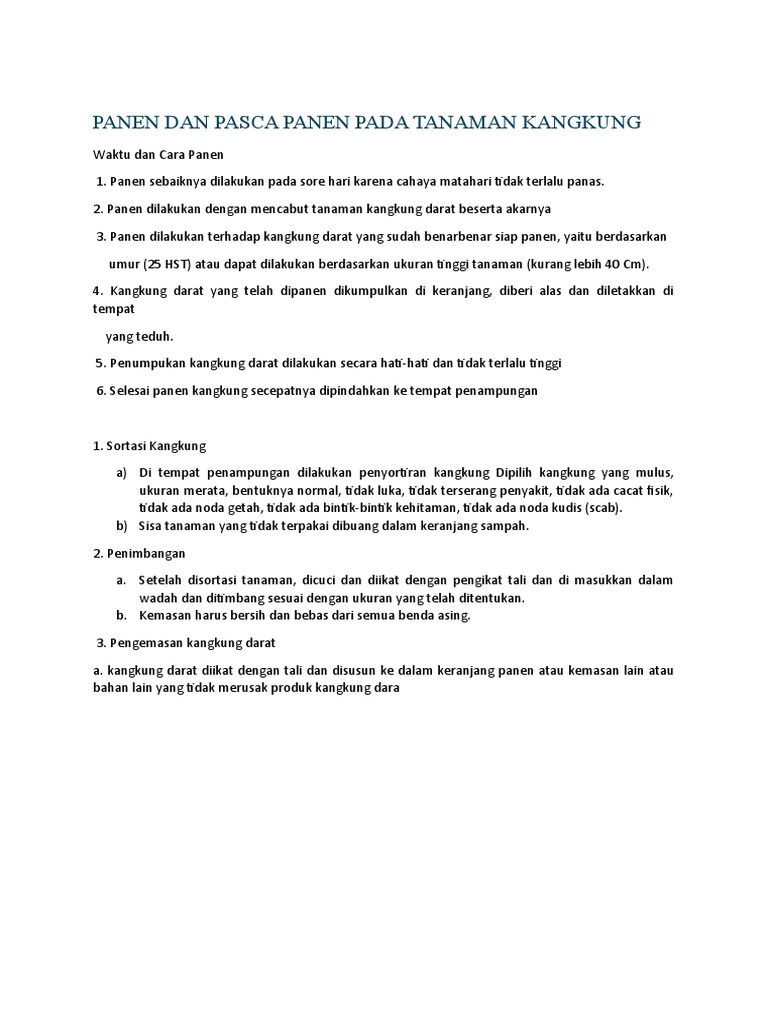 PANEN DAN PASCA PANEN PADA TANAMAN KANGKUNG

Waktu dan Cara Panen

1. Panen sebaiknya dilakukan pada sore hari karena cahaya matahari tidak terlalu panas.

2. Panen dilakukan dengan mencabut tanaman kangkung darat beserta akarnya

3. Panen dilakukan terhadap kangkung darat yang sudah benarbenar siap panen, yaitu berdasarkan umur (25 HST) atau dapat dilakukan berdasarkan ukuran tinggi tanaman (kurang lebih 40 Cm).

4. Kangkung darat yang telah dipanen dikumpulkan di keranjang, diberi alas dan diletakkan di tempat yang teduh.

5. Penumpukan kangkung darat dilakukan secara hati-hati dan tidak terlalu tinggi

6. Selesai panen kangkung secepatnya dipindahkan ke tempat penampungan

1. Sortasi Kangkung

a) Di tempat penampungan dilakukan penyortiran kangkung Dipilih kangkung yang mulus, ukuran merata, bentuknya normal, tidak luka, tidak terserang penyakit, tidak ada cacat fisik, tidak ada noda getah, tidak ada bintik-bintik kehitaman, tidak ada noda kudis (scab).
b) Sisa tanaman yang tidak terpakai dibuang dalam keranjang sampah.

2. Penimbangan

a. Setelah disortasi tanaman, dicuci dan diikat dengan pengikat tali dan di masukkan dalam wadah dan ditimbang sesuai dengan ukuran yang telah ditentukan.
b. Kemasan harus bersih dan bebas dari semua benda asing.

3. Pengemasan kangkung darat

a. kangkung darat diikat dengan tali dan disusun ke dalam keranjang panen atau kemasan lain atau bahan lain yang tidak merusak produk kangkung dara